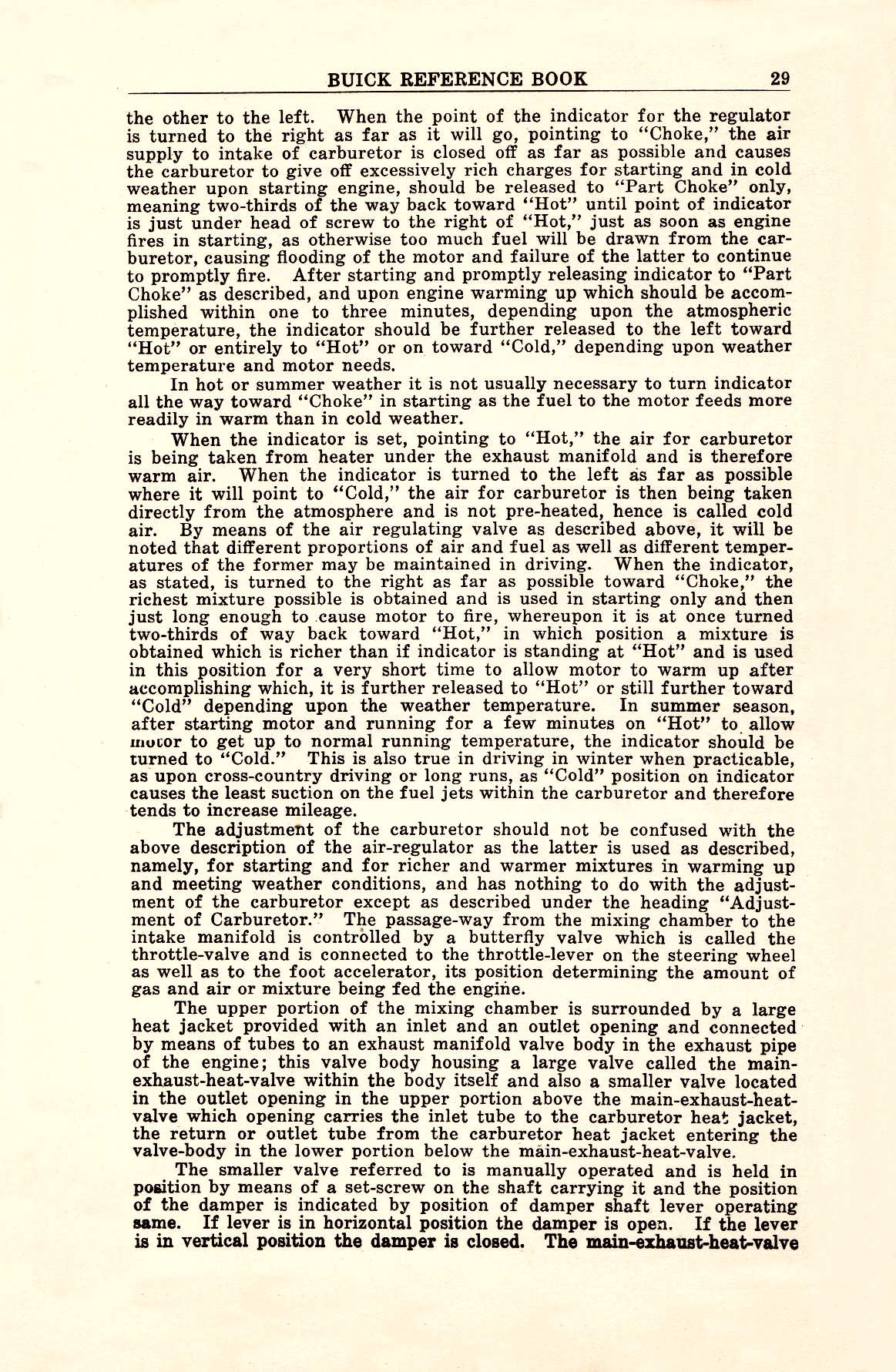 BUICK REFERENCE BOOK 29

the other to the left. When the point of the indicator for the regulator is turned to the right as far as it will go, pointing to "Choke," the air supply to intake of carburetor is closed off as far as possible and causes the carburetor to give off excessively rich charges for starting and in cold weather upon starting engine, should be released to "Part Choke" only, meaning two-thirds of the way back toward "Hot" until point of indicator is just under head of screw to the right of "Hot," just as soon as engine fires in starting, as otherwise too much fuel will be drawn from the carburetor, causing flooding of the motor and failure of the latter to continue to promptly fire. After starting and promptly releasing indicator to "Part Choke" as described, and upon engine warming up which should be accomplished within one to three minutes, depending upon the atmospheric temperature, the indicator should be further released to the left toward "Hot" or entirely to "Hot" or on toward "Cold," depending upon weather temperature and motor needs.

In hot or summer weather it is not usually necessary to turn indicator all the way toward "Choke" in starting as the fuel to the motor feeds more readily in warm than in cold weather.

When the indicator is set, pointing to "Hot," the air for carburetor is being taken from heater under the exhaust manifold and is therefore warm air. When the indicator is turned to the left as far as possible where it will point to "Cold," the air for carburetor is then being taken directly from the atmosphere and is not pre-heated, hence is called cold air. By means of the air regulating valve as described above, it will be noted that different proportions of air and fuel as well as different temperatures of the former may be maintained in driving. When the indicator, as stated, is turned to the right as far as possible toward "Choke," the richest mixture possible is obtained and is used in starting only and then just long enough to cause motor to fire, whereupon it is at once turned two-thirds of way back toward "Hot," in which position a mixture is obtained which is richer than if indicator is standing at "Hot" and is used in this position for a very short time to allow motor to warm up after accomplishing which, it is further released to "Hot" or still further toward "Cold" depending upon the weather temperature. In summer season, after starting motor and running for a few minutes on "Hot" to allow motor to get up to normal running temperature, the indicator should be turned to "Cold." This is also true in driving in winter when practicable, as upon cross-country driving or long runs, as "Cold" position on indicator causes the least suction on the fuel jets within the carburetor and therefore tends to increase mileage.

The adjustment of the carburetor should not be confused with the above description of the air-regulator as the latter is used as described, namely, for starting and for richer and warmer mixtures in warming up and meeting weather conditions, and has nothing to do with the adjustment of the carburetor except as described under the heading "Adjustment of Carburetor." The passage-way from the mixing chamber to the intake manifold is controlled by a butterfly valve which is called the throttle-valve and is connected to the throttle-lever on the steering wheel as well as to the foot accelerator, its position determining the amount of gas and air or mixture being fed the engine.

The upper portion of the mixing chamber is surrounded by a large heat jacket provided with an inlet and an outlet opening and connected by means of tubes to an exhaust manifold valve body in the exhaust pipe of the engine; this valve body housing a large valve called the main-exhaust-heat-valve within the body itself and also a smaller valve located in the outlet opening in the upper portion above the main-exhaust-heat-valve which opening carries the inlet tube to the carburetor heat jacket, the return or outlet tube from the carburetor heat jacket entering the valve-body in the lower portion below the main-exhaust-heat-valve.

The smaller valve referred to is manually operated and is held in position by means of a set-screw on the shaft carrying it and the position of the damper is indicated by position of damper shaft lever operating same. If lever is in horizontal position the damper is open. If the lever is in vertical position the damper is closed. The main-exhaust-heat-valve